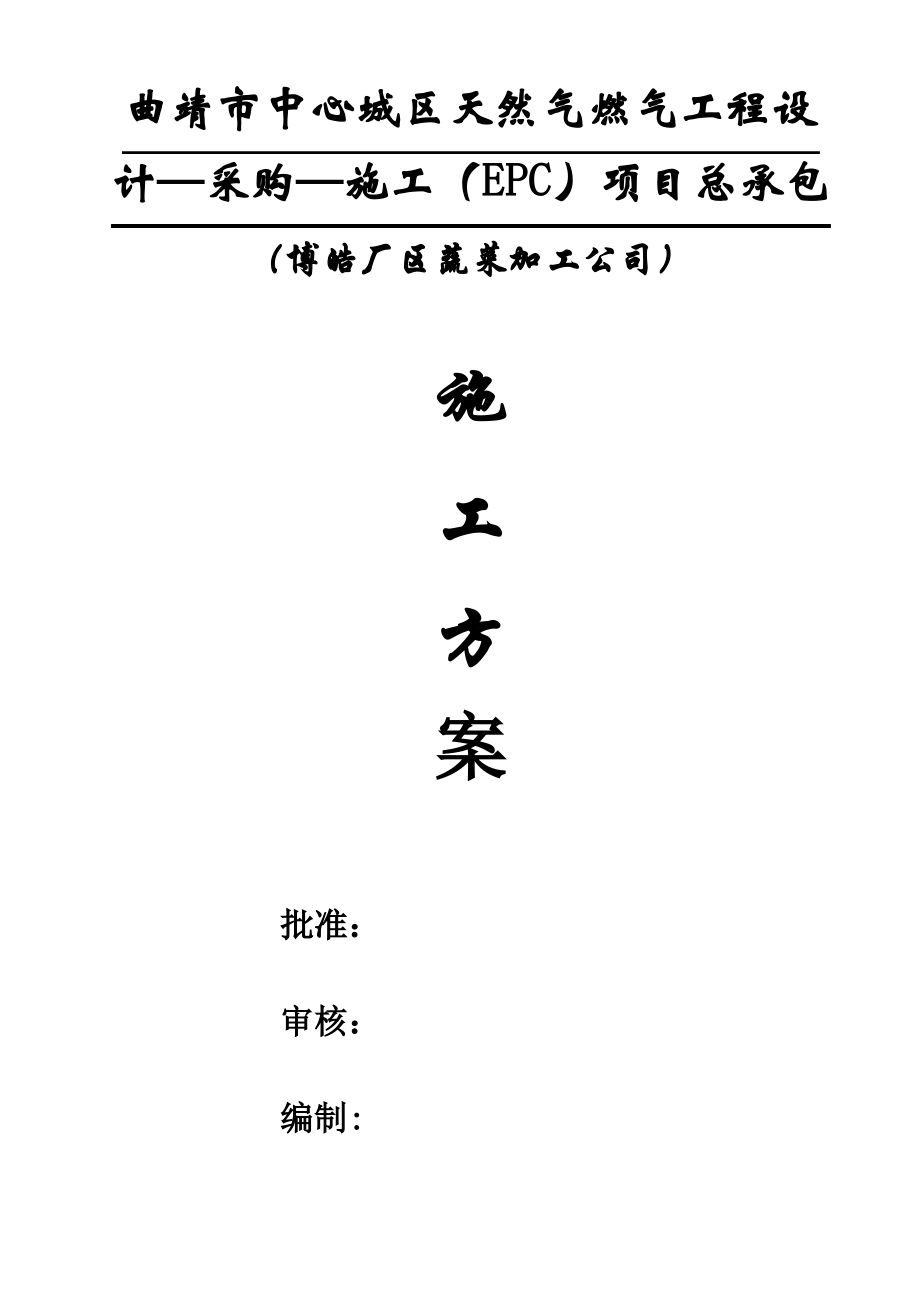 曲靖市中心城区天然气燃气工程设计—采购—施工（EPC）项目总承包

（博皓厂区蔬菜加工公司）

施

工

方

案

批准：

审核：

编制：